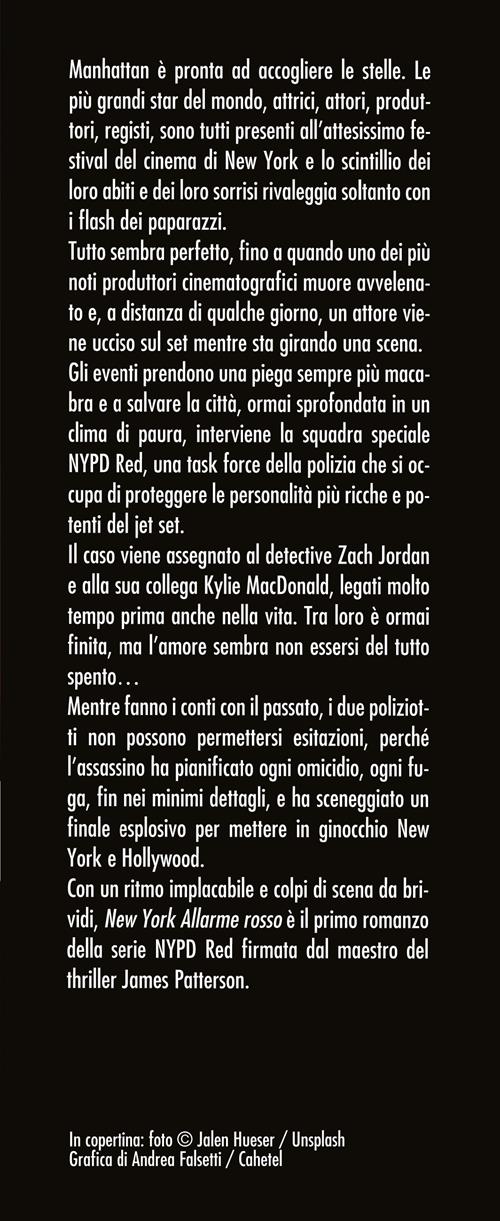 Manhattan è pronta ad accogliere le stelle. Le più grandi star del mondo, attrici, attori, produttori, registi, sono tutti presenti all'attesissimo festival del cinema di New York e lo scintillio dei loro abiti e dei loro sorrisi rivaleggia soltanto con i flash dei paparazzi.
Tutto sembra perfetto, fino a quando uno dei più noti produttori cinematografici muore avvelenato e, a distanza di qualche giorno, un attore viene ucciso sul set mentre sta girando una scena.
Gli eventi prendono una piega sempre più macabra e a salvare la città, ormai sprofondata in un clima di paura, interviene la squadra speciale NYPD Red, una task force della polizia che si occupa di proteggere le personalità più ricche e potenti del jet set.
Il caso viene assegnato al detective Zach Jordan e alla sua collega Kylie MacDonald, legati molto tempo prima anche nella vita. Tra loro è ormai finita, ma l'amore sembra non essersi del tutto spento…
Mentre fanno i conti con il passato, i due poliziotti non possono permettersi esitazioni, perché l'assassino ha pianificato ogni omicidio, ogni fuga, fin nei minimi dettagli, e ha sceneggiato un finale esplosivo per mettere in ginocchio New York e Hollywood.
Con un ritmo implacabile e colpi di scena da brividi, New York Allarme rosso è il primo romanzo della serie NYPD Red firmata dal maestro del thriller James Patterson.

In copertina: foto © Jalen Hueser / Unsplash
Grafica di Andrea Falsetti / Cahetel